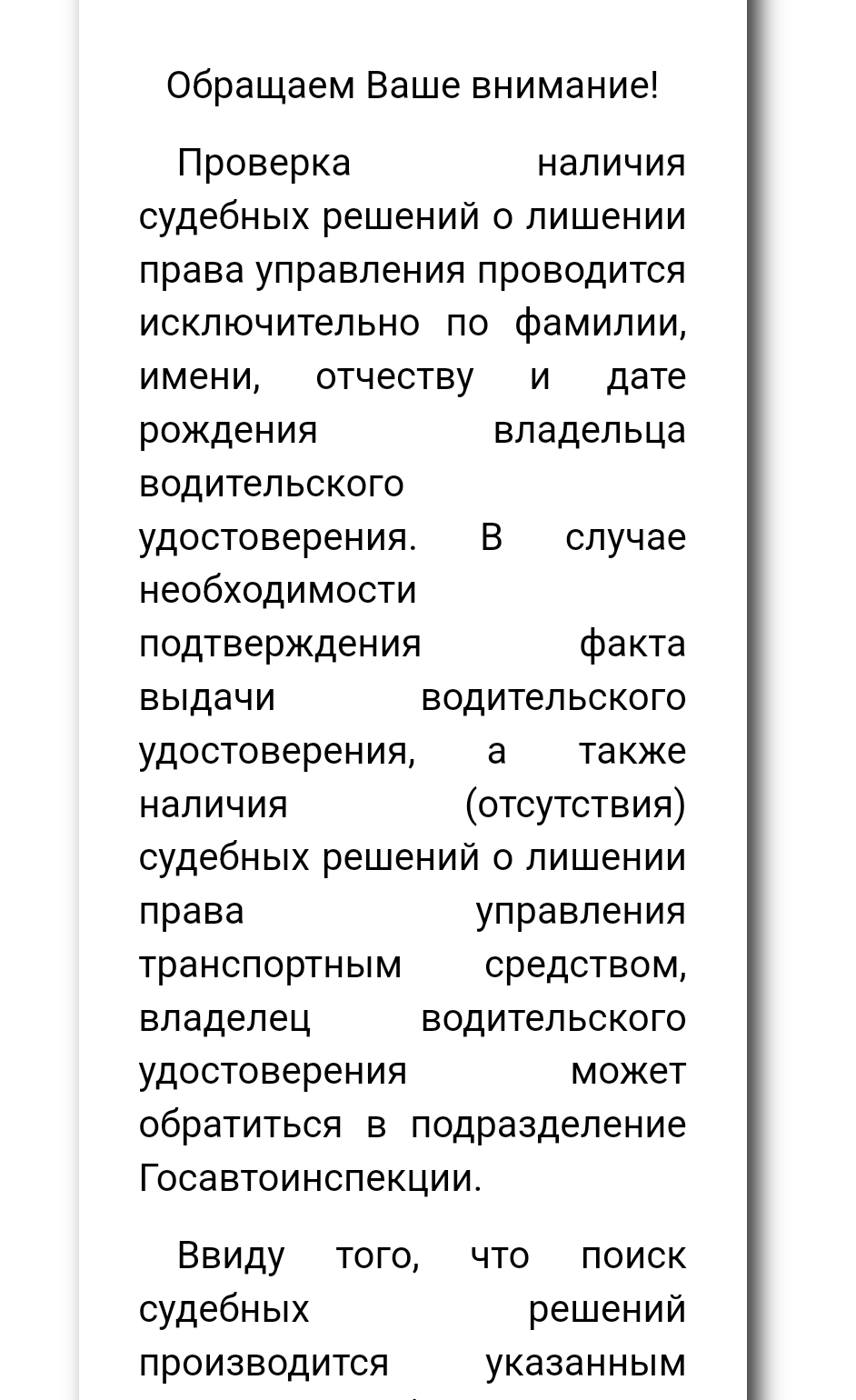 Обращаем Ваше внимание!

Проверка наличия судебных решений о лишении права управления проводится исключительно по фамилии, имени, отчеству и дате рождения владельца водительского удостоверения. В случае необходимости подтверждения факта выдачи водительского удостоверения, а также наличия (отсутствия) судебных решений о лишении права управления транспортным средством, владелец водительского удостоверения может обратиться в подразделение Госавтоинспекции.

Ввиду того, что поиск судебных решений производится указанным